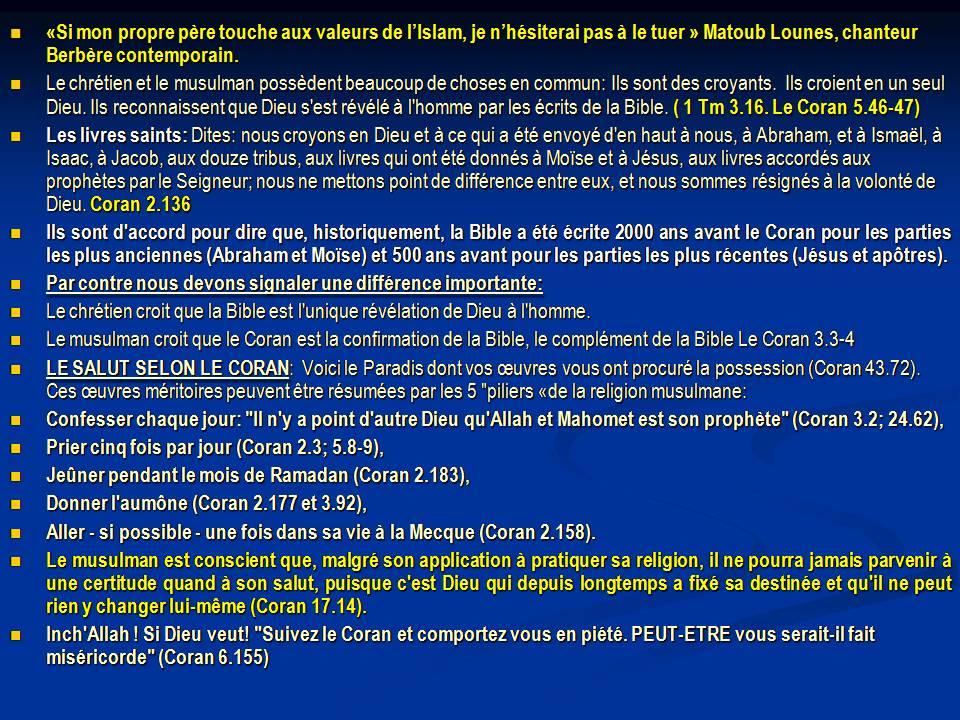 «Si mon propre père touche aux valeurs de l'Islam, je n'hésiterai pas à le tuer » Matoub Lounes, chanteur Berbère contemporain.

Le chrétien et le musulman possèdent beaucoup de choses en commun: Ils sont des croyants. Ils croient en un seul Dieu. Ils reconnaissent que Dieu s'est révélé à l'homme par les écrits de la Bible. ( 1 Tm 3.16. Le Coran 5.46-47)

Les livres saints: Dites: nous croyons en Dieu et à ce qui a été envoyé d'en haut à nous, à Abraham, et à Ismaël, à Isaac, à Jacob, aux douze tribus, aux livres qui ont été donnés à Moïse et à Jésus, aux livres accordés aux prophètes par le Seigneur; nous ne mettons point de différence entre eux, et nous sommes résignés à la volonté de Dieu. Coran 2.136

Ils sont d'accord pour dire que, historiquement, la Bible a été écrite 2000 ans avant le Coran pour les parties les plus anciennes (Abraham et Moïse) et 500 ans avant pour les parties les plus récentes (Jésus et apôtres).

Par contre nous devons signaler une différence importante:

Le chrétien croit que la Bible est l'unique révélation de Dieu à l'homme.

Le musulman croit que le Coran est la confirmation de la Bible, le complément de la Bible Le Coran 3.3-4

LE SALUT SELON LE CORAN: Voici le Paradis dont vos œuvres vous ont procuré la possession (Coran 43.72). Ces œuvres méritoires peuvent être résumées par les 5 "piliers «de la religion musulmane:

Confesser chaque jour: "Il n'y a point d'autre Dieu qu'Allah et Mahomet est son prophète" (Coran 3.2; 24.62),

Prier cinq fois par jour (Coran 2.3; 5.8-9),

Jeûner pendant le mois de Ramadan (Coran 2.183),

Donner l'aumône (Coran 2.177 et 3.92),

Aller - si possible - une fois dans sa vie à la Mecque (Coran 2.158).

Le musulman est conscient que, malgré son application à pratiquer sa religion, il ne pourra jamais parvenir à une certitude quand à son salut, puisque c'est Dieu qui depuis longtemps a fixé sa destinée et qu'il ne peut rien y changer lui-même (Coran 17.14).

Inch'Allah ! Si Dieu veut! "Suivez le Coran et comportez vous en piété. PEUT-ETRE vous serait-il fait miséricorde" (Coran 6.155)